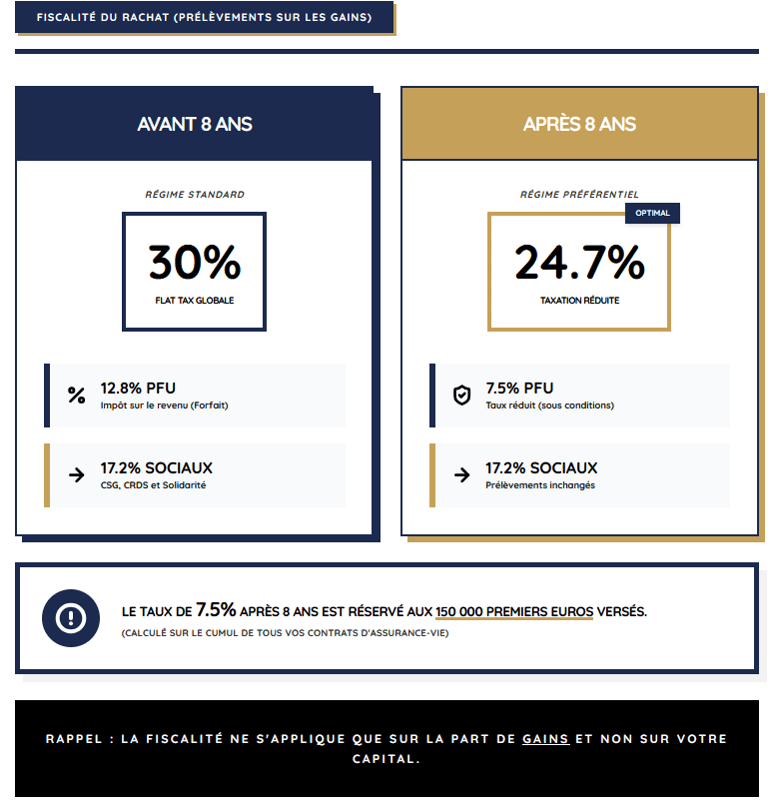 FISCALITÉ DU RACHAT (PRÉLÈVEMENTS SUR LES GAINS)

AVANT 8 ANS

RÉGIME STANDARD

30%
FLAT TAX GLOBALE

12.8% PFU
Impôt sur le revenu (Forfait)

17.2% SOCIAUX
CSG, CRDS et Solidarité

APRÈS 8 ANS

RÉGIME PRÉFÉRENTIEL

OPTIMAL

24.7%
TAXATION RÉDUITE

7.5% PFU
Taux réduit (sous conditions)

17.2% SOCIAUX
Prélèvements inchangés

LE TAUX DE 7.5% APRÈS 8 ANS EST RÉSERVÉ AUX 150 000 PREMIERS EUROS VERSÉS.
(CALCULÉ SUR LE CUMUL DE TOUS VOS CONTRATS D'ASSURANCE-VIE)

RAPPEL : LA FISCALITÉ NE S'APPLIQUE QUE SUR LA PART DE GAINS ET NON SUR VOTRE CAPITAL.